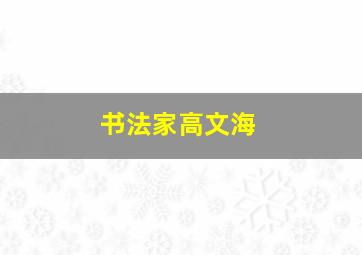 书法家高文海